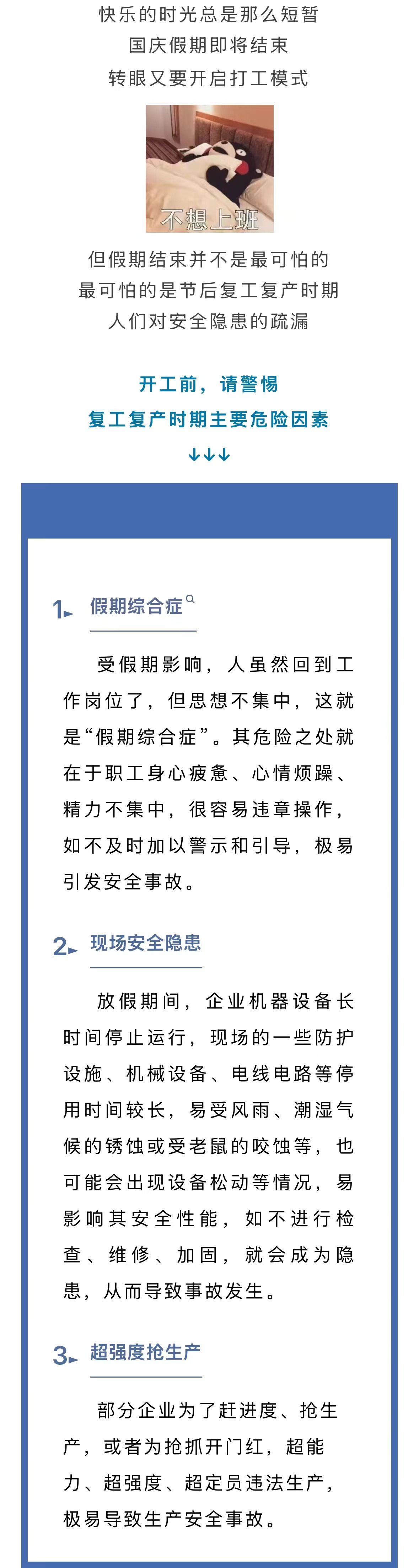 快乐的时光总是那么短暂
国庆假期即将结束
转眼又要开启打工模式

不想上班

但假期结束并不是最可怕的
最可怕的是节后复工复产时期
人们对安全隐患的疏漏

开工前，请警惕
复工复产时期主要危险因素
↓↓↓

1 假期综合症

受假期影响，人虽然回到工作岗位了，但思想不集中，这就是“假期综合症”。其危险之处就在于职工身心疲惫、心情烦躁、精力不集中，很容易违章操作，如不及时加以警示和引导，极易引发安全事故。

2 现场安全隐患

放假期间，企业机器设备长时间停止运行，现场的一些防护设施、机械设备、电线电路等停用时间较长，易受风雨、潮湿气候的锈蚀或受老鼠的咬蚀等，也可能会出现设备松动等情况，易影响其安全性能，如不进行检查、维修、加固，就会成为隐患，从而导致事故发生。

3 超强度抢生产

部分企业为了赶进度、抢生产，或者为抢抓开门红，超能力、超强度、超定员违法生产，极易导致生产安全事故。